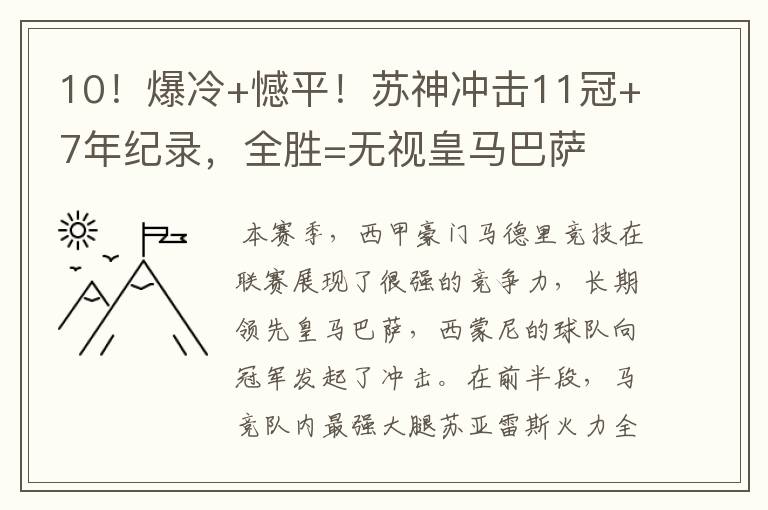 10！爆冷+憾平！苏神冲击11冠+7年纪录，全胜=无视皇马巴萨

本赛季，西甲豪门马德里竞技在联赛展现了很强的竞争力，长期领先皇马巴萨，西蒙尼的球队向冠军发起了冲击。在前半段，马竞队内最强大腿苏亚雷斯火力全